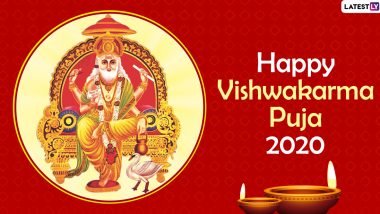 LATESTLY

Happy Vishwakarma Puja 2020